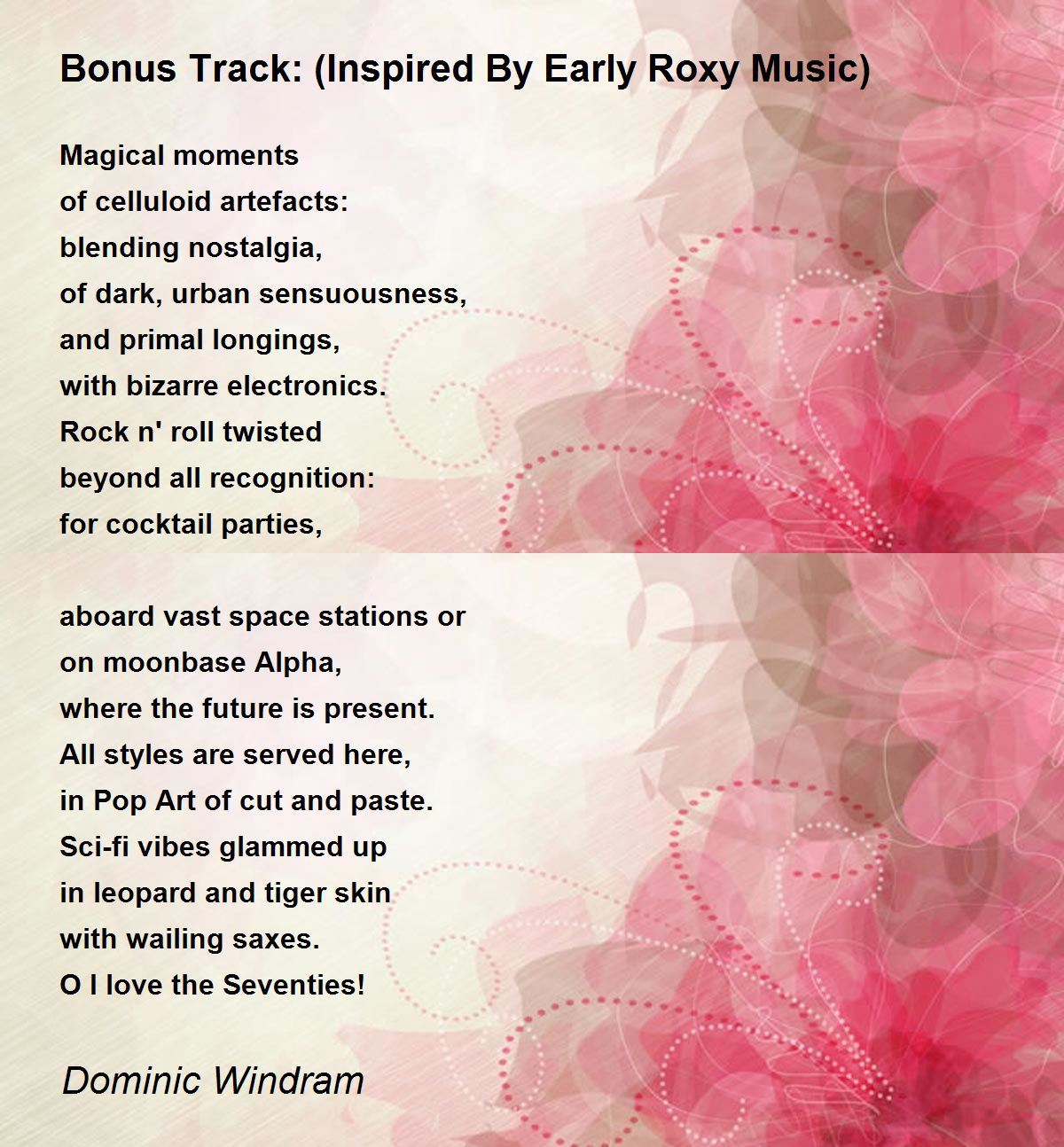 Bonus Track: (Inspired By Early Roxy Music)

Magical moments
of celluloid artefacts:
blending nostalgia,
of dark, urban sensuousness,
and primal longings,
with bizarre electronics.
Rock n' roll twisted
beyond all recognition:
for cocktail parties,

aboard vast space stations or
on moonbase Alpha,
where the future is present.
All styles are served here,
in Pop Art of cut and paste.
Sci-fi vibes glammed up
in leopard and tiger skin
with wailing saxes.
O I love the Seventies!

Dominic Windram